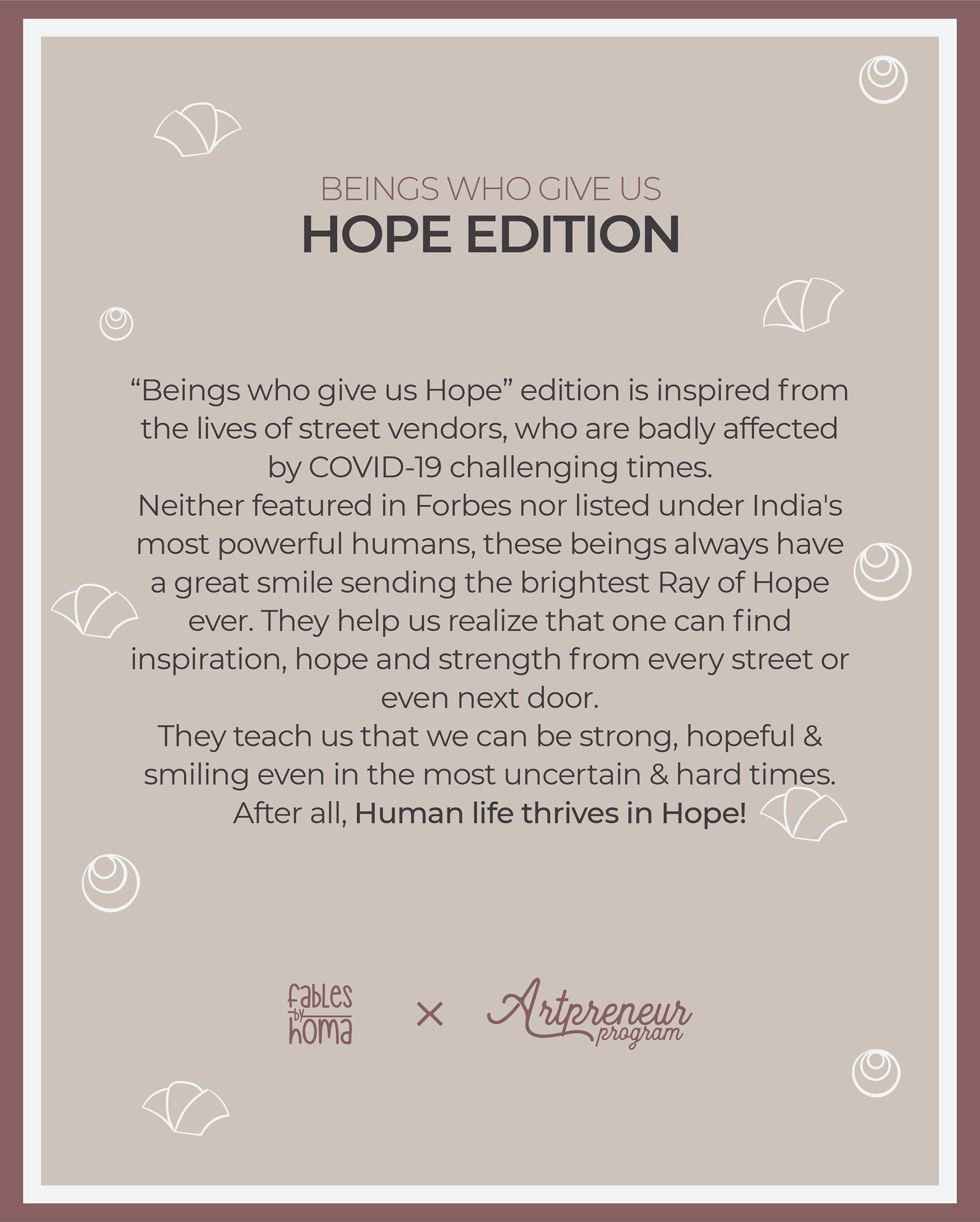 BEINGS WHO GIVE US
HOPE EDITION

"Beings who give us Hope" edition is inspired from the lives of street vendors, who are badly affected by COVID-19 challenging times.
Neither featured in Forbes nor listed under India's most powerful humans, these beings always have a great smile sending the brightest Ray of Hope ever. They help us realize that one can find inspiration, hope and strength from every street or even next door.
They teach us that we can be strong, hopeful & smiling even in the most uncertain & hard times.
After all, Human life thrives in Hope!

fables by homa × Artpreneur program